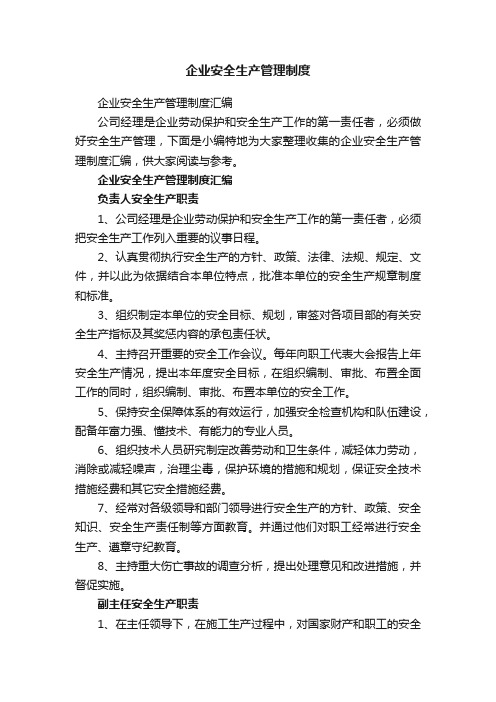 企业安全生产管理制度

企业安全生产管理制度汇编

公司经理是企业劳动保护和安全生产工作的第一责任者，必须做好安全生产管理，下面是小编特地为大家整理收集的企业安全生产管理制度汇编，供大家阅读与参考。

企业安全生产管理制度汇编

负责人安全生产职责

1、公司经理是企业劳动保护和安全生产工作的第一责任者，必须把安全生产工作列入重要的议事日程。

2、认真贯彻执行安全生产的方针、政策、法律、法规、规定、文件，并以此为依据结合本单位特点，批准本单位的安全生产规章制度和标准。

3、组织制定本单位的安全目标、规划，审签对各项目部的有关安全生产指标及其奖惩内容的承包责任状。

4、主持召开重要的安全工作会议。每年向职工代表大会报告上年安全生产情况，提出本年度安全目标，在组织编制、审批、布置全面工作的同时，组织编制、审批、布置本单位的安全工作。

5、保持安全保障体系的有效运行，加强安全检查机构和队伍建设，配备年富力强、懂技术、有能力的专业人员。

6、组织技术人员研究制定改善劳动和卫生条件，减轻体力劳动，消除或减轻噪声，治理尘毒，保护环境的措施和规划，保证安全技术措施经费和其它安全措施经费。

7、经常对各级领导和部门领导进行安全生产的方针、政策、安全知识、安全生产责任制等方面教育。并通过他们对职工经常进行安全生产、遵章守纪教育。

8、主持重大伤亡事故的调查分析，提出处理意见和改进措施，并督促实施。

副主任安全生产职责

1、在主任领导下，在施工生产过程中，对国家财产和职工的安全